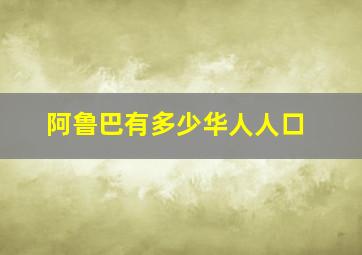 阿鲁巴有多少华人人口